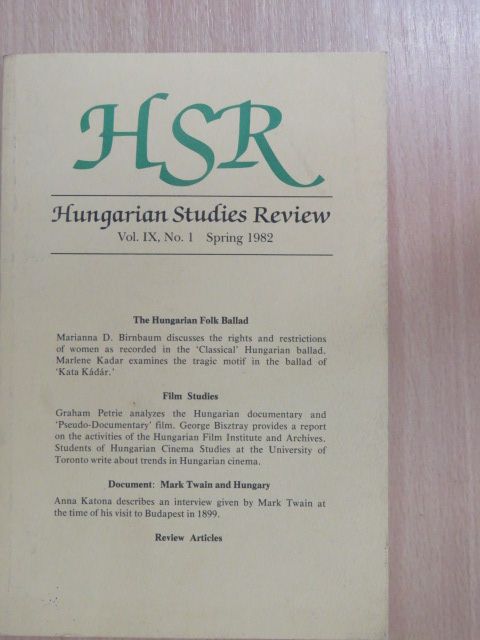 HSR

Hungarian Studies Review

Vol. IX, No. 1 Spring 1982

The Hungarian Folk Ballad

Marianna D. Birnbaum discusses the rights and restrictions of women as recorded in the 'Classical' Hungarian ballad. Marlene Kadar examines the tragic motif in the ballad of 'Kata Kádár.'

Film Studies

Graham Petrie analyzes the Hungarian documentary and 'Pseudo-Documentary' film. George Bisztray provides a report on the activities of the Hungarian Film Institute and Archives. Students of Hungarian Cinema Studies at the University of Toronto write about trends in Hungarian cinema.

Document: Mark Twain and Hungary

Anna Katona describes an interview given by Mark Twain at the time of his visit to Budapest in 1899.

Review Articles